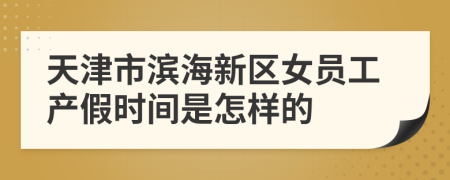 天津市滨海新区女员工产假时间是怎样的